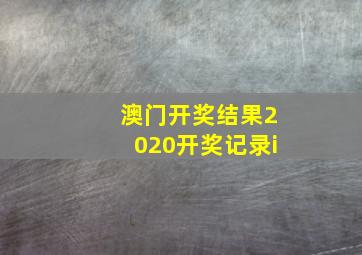 澳门开奖结果2020开奖记录i